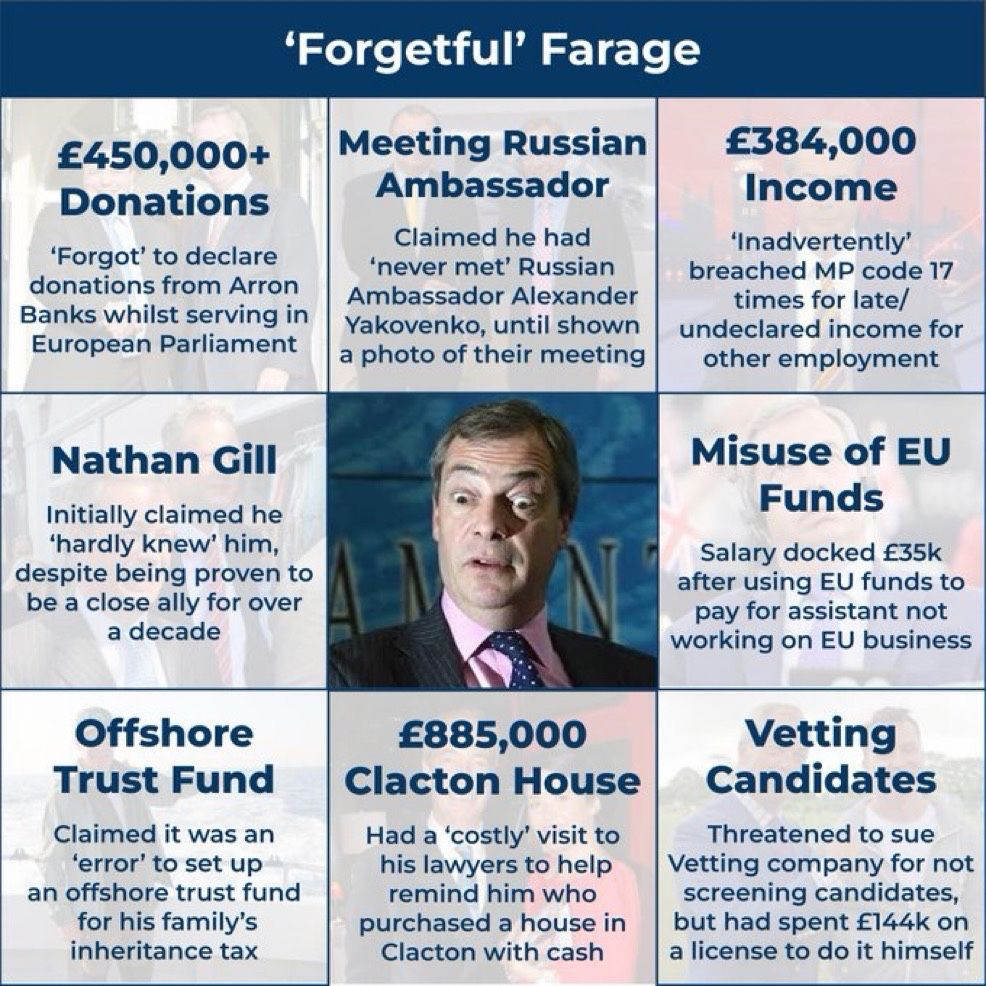 'Forgetful' Farage

£450,000+ Donations

'Forgot' to declare donations from Arron Banks whilst serving in European Parliament

Meeting Russian Ambassador

Claimed he had 'never met' Russian Ambassador Alexander Yakovenko, until shown a photo of their meeting

£384,000 Income

'Inadvertently' breached MP code 17 times for late/ undeclared income for other employment

Nathan Gill

Initially claimed he 'hardly knew' him, despite being proven to be a close ally for over a decade

Misuse of EU Funds

Salary docked £35k after using EU funds to pay for assistant not working on EU business

Offshore Trust Fund

Claimed it was an 'error' to set up an offshore trust fund for his family's inheritance tax

£885,000 Clacton House

Had a 'costly' visit to his lawyers to help remind him who purchased a house in Clacton with cash

Vetting Candidates

Threatened to sue Vetting company for not screening candidates, but had spent £144k on a license to do it himself